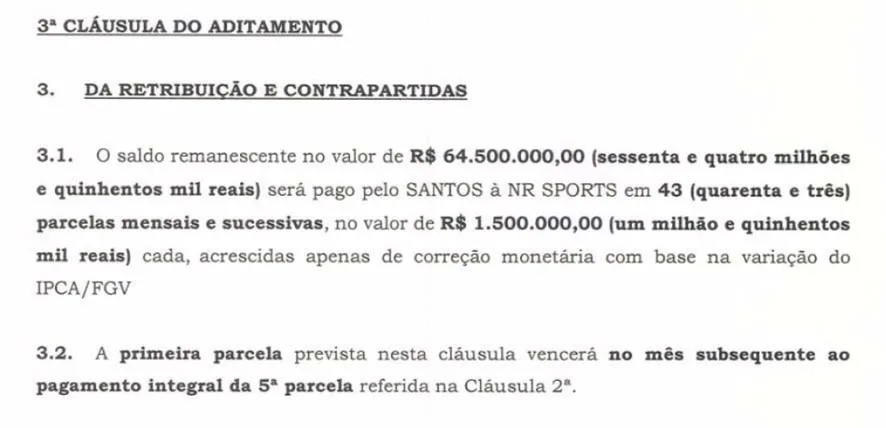 3ª CLÁUSULA DO ADITAMENTO

3. DA RETRIBUIÇÃO E CONTRAPARTIDAS

3.1. O saldo remanescente no valor de R$ 64.500.000,00 (sessenta e quatro milhões e quinhentos mil reais) será pago pelo SANTOS à NR SPORTS em 43 (quarenta e três) parcelas mensais e sucessivas, no valor de R$ 1.500.000,00 (um milhão e quinhentos mil reais) cada, acrescidas apenas de correção monetária com base na variação do IPCA/FGV

3.2. A primeira parcela prevista nesta cláusula vencerá no mês subsequente ao pagamento integral da 5ª parcela referida na Cláusula 2ª.